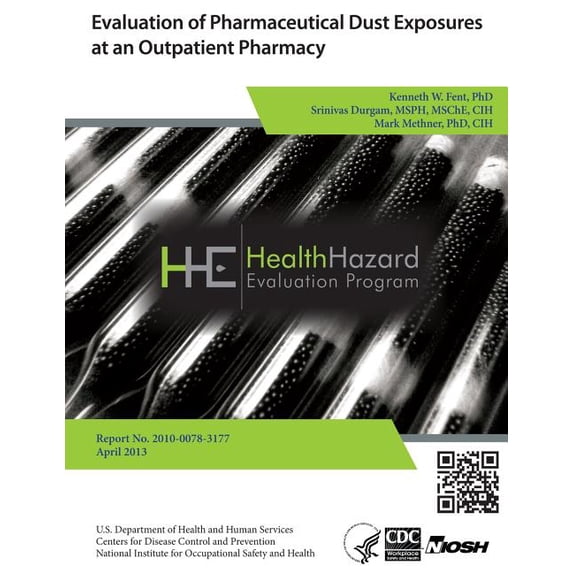 Evaluation of Pharmaceutical Dust Exposures at an Outpatient Pharmacy

Kenneth W. Fent, PhD
Srinivas Durgam, MSPH, MSChE, CIH
Mark Methner, PhD, CIH

HHE HealthHazard
Evaluation Program

Report No. 2010-0078-3177
April 2013

U.S. Department of Health and Human Services
Centers for Disease Control and Prevention
National Institute for Occupational Safety and Health

CDC
Workplace Safety and Health
NIOSH